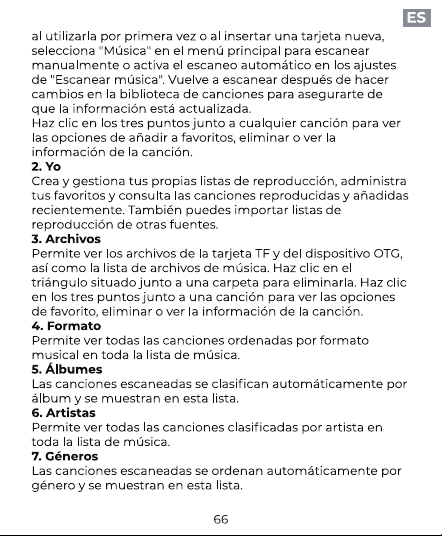 ES

al utilizarla por primera vez o al insertar una tarjeta nueva, selecciona "Música" en el menú principal para escanear manualmente o activa el escaneo automático en los ajustes de "Escanear música". Vuelve a escanear después de hacer cambios en la biblioteca de canciones para asegurarte de que la información está actualizada.
Haz clic en los tres puntos junto a cualquier canción para ver las opciones de añadir a favoritos, eliminar o ver la información de la canción.

2. Yo
Crea y gestiona tus propias listas de reproducción, administra tus favoritos y consulta las canciones reproducidas y añadidas recientemente. También puedes importar listas de reproducción de otras fuentes.

3. Archivos
Permite ver los archivos de la tarjeta TF y del dispositivo OTG, así como la lista de archivos de música. Haz clic en el triángulo situado junto a una carpeta para eliminarla. Haz clic en los tres puntos junto a una canción para ver las opciones de favorito, eliminar o ver la información de la canción.

4. Formato
Permite ver todas las canciones ordenadas por formato musical en toda la lista de música.

5. Álbumes
Las canciones escaneadas se clasifican automáticamente por álbum y se muestran en esta lista.

6. Artistas
Permite ver todas las canciones clasificadas por artista en toda la lista de música.

7. Géneros
Las canciones escaneadas se ordenan automáticamente por género y se muestran en esta lista.

66